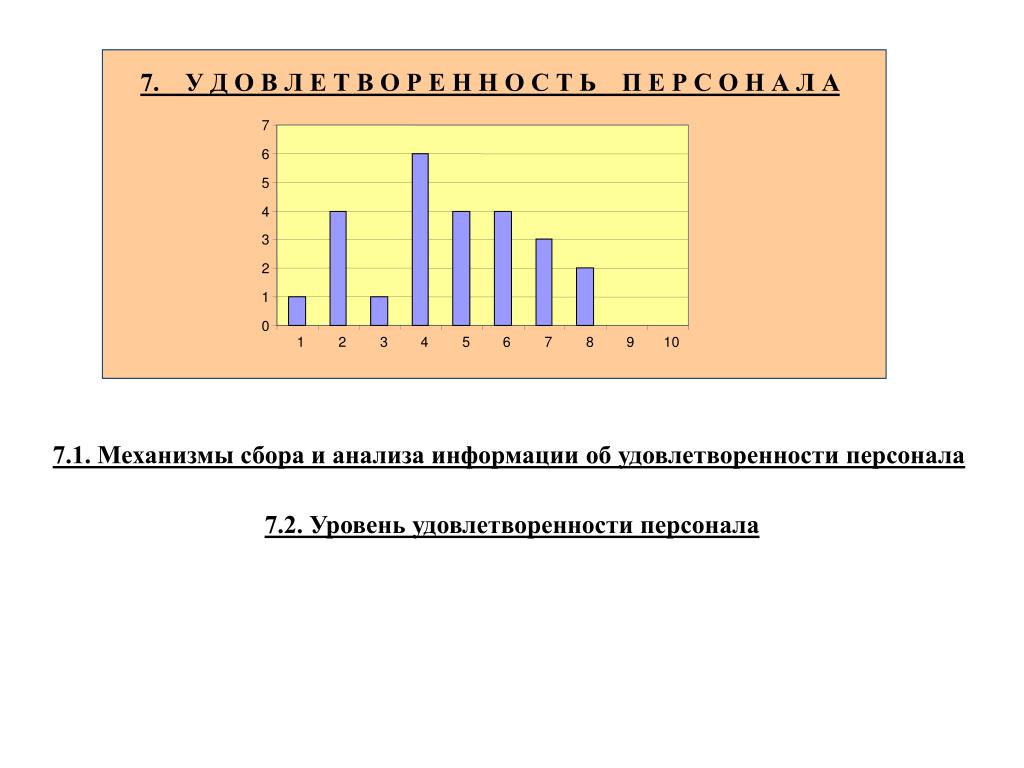 7. У Д О В Л Е Т В О Р Е Н Н О С Т Ь П Е Р С О Н А Л А

7
6
5
4
3
2
1
0

1 2 3 4 5 6 7 8 9 10

7.1. Механизмы сбора и анализа информации об удовлетворенности персонала

7.2. Уровень удовлетворенности персонала